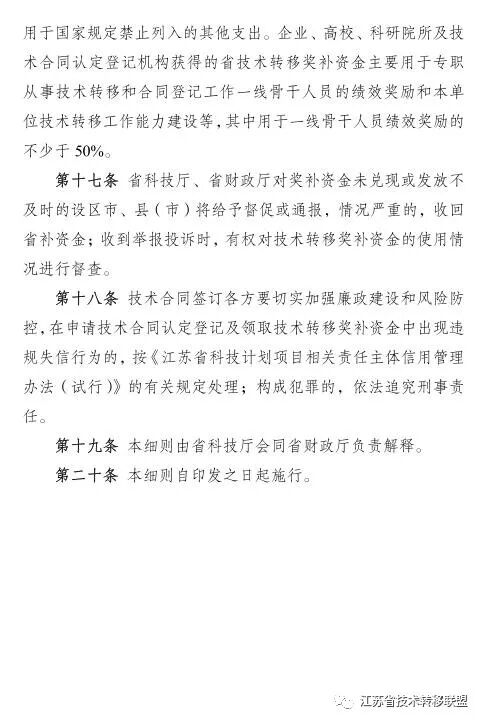 用于国家规定禁止列入的其他支出。企业、高校、科研院所及技术合同认定登记机构获得的省技术转移奖补资金主要用于专职从事技术转移和合同登记工作一线骨干人员的绩效奖励和本单位技术转移工作能力建设等，其中用于一线骨干人员绩效奖励的不少于 50%。

第十七条 省科技厅、省财政厅对奖补资金未兑现或发放不及时的设区市、县（市）将给予督促或通报，情况严重的，收回省补资金；收到举报投诉时，有权对技术转移奖补资金的使用情况进行督查。

第十八条 技术合同签订各方要切实加强廉政建设和风险防控，在申请技术合同认定登记及领取技术转移奖补资金中出现违规失信行为的，按《江苏省科技计划项目相关责任主体信用管理办法（试行）》的有关规定处理；构成犯罪的，依法追究刑事责任。

第十九条 本细则由省科技厅会同省财政厅负责解释。

第二十条 本细则自印发之日起施行。

江苏省技术转移联盟